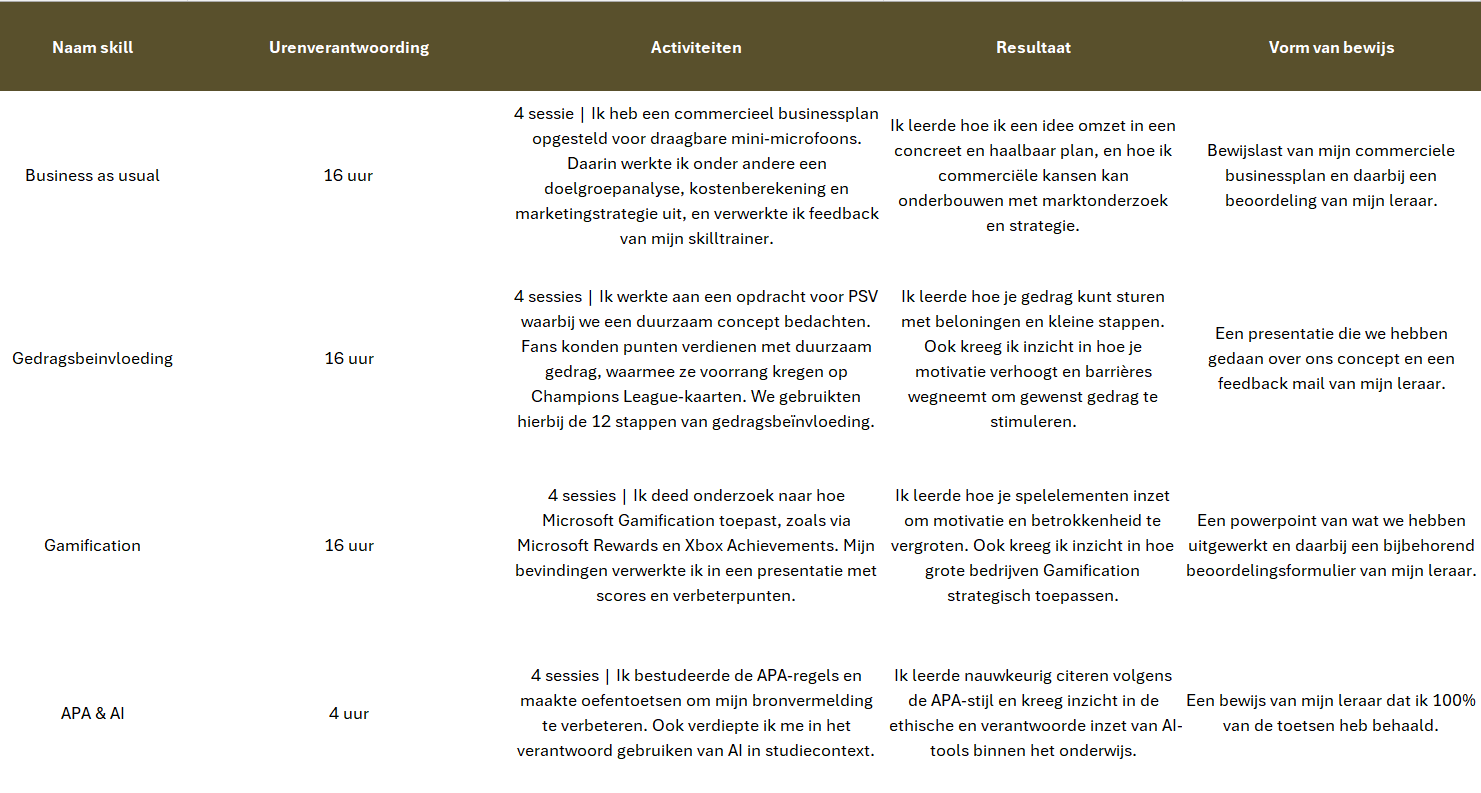 | Naam skill | Urenverantwoording | Activiteiten | Resultaat | Vorm van bewijs |
|---|---|---|---|---|
| Business as usual | 16 uur | 4 sessie \| Ik heb een commercieel businessplan opgesteld voor draagbare mini-microfoons. Daarin werkte ik onder andere een doelgroepanalyse, kostenberekening en marketingstrategie uit, en verwerkte ik feedback van mijn skilltrainer. | Ik leerde hoe ik een idee omzet in een concreet en haalbaar plan, en hoe ik commerciële kansen kan onderbouwen met marktonderzoek en strategie. | Bewijslast van mijn commerciele businessplan en daarbij een beoordeling van mijn leraar. |
| Gedragsbeinvloeding | 16 uur | 4 sessies \| Ik werkte aan een opdracht voor PSV waarbij we een duurzaam concept bedachten. Fans konden punten verdienen met duurzaam gedrag, waarmee ze voorrang kregen op Champions League-kaarten. We gebruikten hierbij de 12 stappen van gedragsbeïnvloeding. | Ik leerde hoe je gedrag kunt sturen met beloningen en kleine stappen. Ook kreeg ik inzicht in hoe je motivatie verhoogt en barrières wegneemt om gewenst gedrag te stimuleren. | Een presentatie die we hebben gedaan over ons concept en een feedback mail van mijn leraar. |
| Gamification | 16 uur | 4 sessies \| Ik deed onderzoek naar hoe Microsoft Gamification toepast, zoals via Microsoft Rewards en Xbox Achievements. Mijn bevindingen verwerkte ik in een presentatie met scores en verbeterpunten. | Ik leerde hoe je spelelementen inzet om motivatie en betrokkenheid te vergroten. Ook kreeg ik inzicht in hoe grote bedrijven Gamification strategisch toepassen. | Een powerpoint van wat we hebben uitgewerkt en daarbij een bijbehorend beoordelingsformulier van mijn leraar. |
| APA & AI | 4 uur | 4 sessies \| Ik bestudeerde de APA-regels en maakte oefentoetsen om mijn bronvermelding te verbeteren. Ook verdiepte ik me in het verantwoord gebruiken van AI in studiecontext. | Ik leerde nauwkeurig citeren volgens de APA-stijl en kreeg inzicht in de ethische en verantwoorde inzet van AI-tools binnen het onderwijs. | Een bewijs van mijn leraar dat ik 100% van de toetsen heb behaald. |